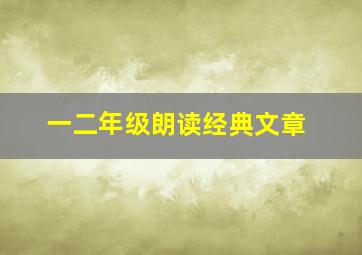 一二年级朗读经典文章